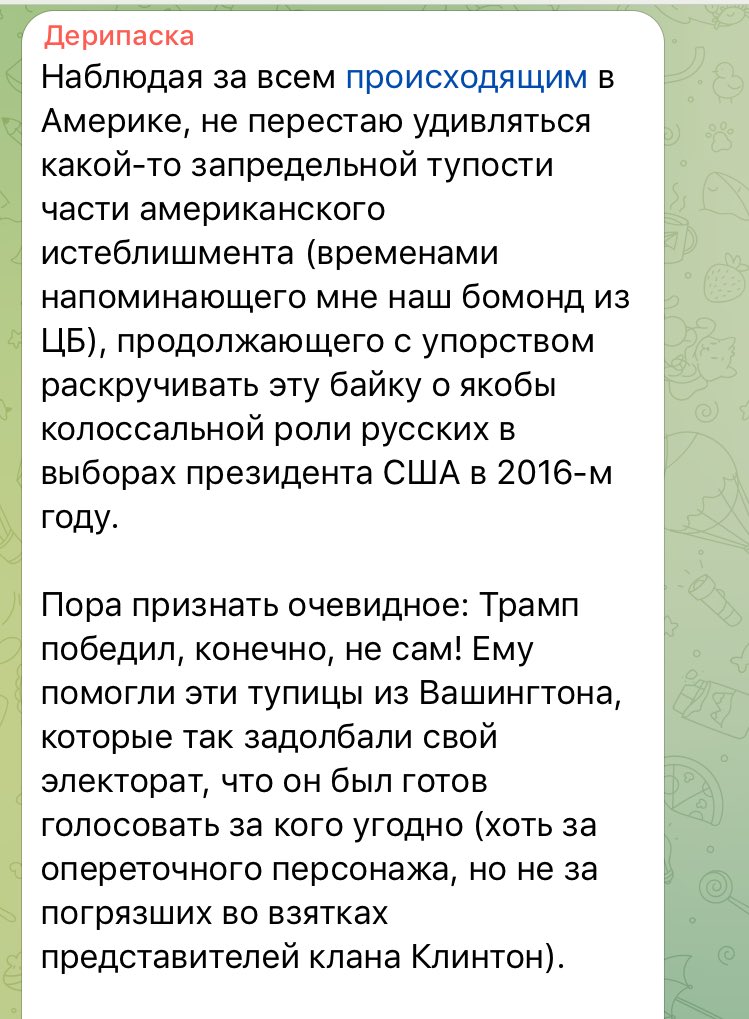 Дерипаска
Наблюдая за всем происходящим в Америке, не перестаю удивляться какой-то запредельной тупости части американского истеблишмента (временами напоминающего мне наш бомонд из ЦБ), продолжающего с упорством раскручивать эту байку о якобы колоссальной роли русских в выборах президента США в 2016-м году.

Пора признать очевидное: Трамп победил, конечно, не сам! Ему помогли эти тупицы из Вашингтона, которые так задолбали свой электорат, что он был готов голосовать за кого угодно (хоть за опереточного персонажа, но не за погрязших во взятках представителей клана Клинтон).